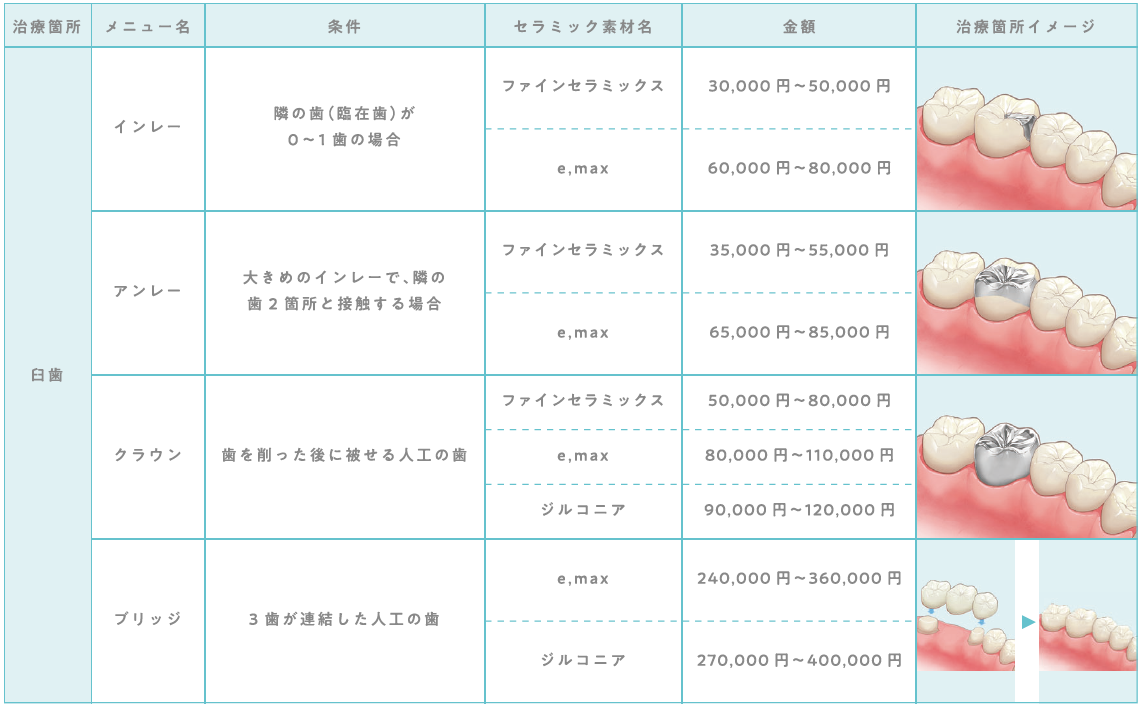 | 治療箇所 | メニュー名 | 条件 | セラミック素材名 | 金額 | 治療箇所イメージ |
|---|---|---|---|---|---|
| 臼歯 | インレー | 隣の歯(臨在歯)が0~1歯の場合 | ファインセラミックス | 30,000円~50,000円 | |
| | | | e,max | 60,000円~80,000円 | |
| | アンレー | 大きめのインレーで、隣の歯2箇所と接触する場合 | ファインセラミックス | 35,000円~55,000円 | |
| | | | e,max | 65,000円~85,000円 | |
| | クラウン | 歯を削った後に被せる人工の歯 | ファインセラミックス | 50,000円~80,000円 | |
| | | | e,max | 80,000円~110,000円 | |
| | | | ジルコニア | 90,000円~120,000円 | |
| | ブリッジ | 3歯が連結した人工の歯 | e,max | 240,000円~360,000円 | |
| | | | ジルコニア | 270,000円~400,000円 | |